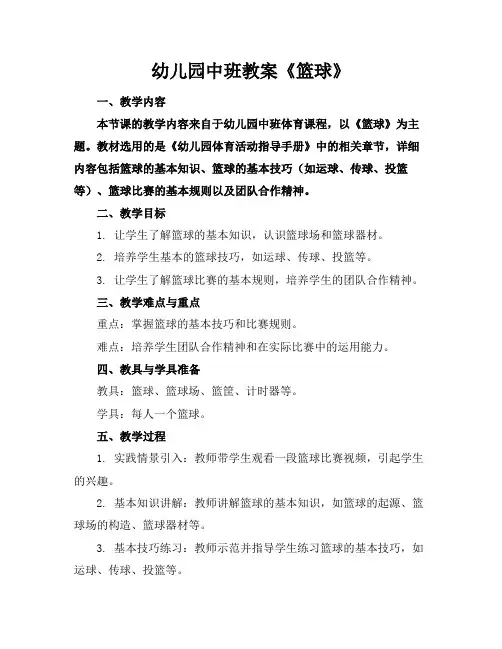 幼儿园中班教案《篮球》

一、教学内容

本节课的教学内容来自于幼儿园中班体育课程，以《篮球》为主题。教材选用的是《幼儿园体育活动指导手册》中的相关章节，详细内容包括篮球的基本知识、篮球的基本技巧（如运球、传球、投篮等）、篮球比赛的基本规则以及团队合作精神。

二、教学目标

1. 让学生了解篮球的基本知识，认识篮球场和篮球器材。

2. 培养学生基本的篮球技巧，如运球、传球、投篮等。

3. 让学生了解篮球比赛的基本规则，培养学生的团队合作精神。

三、教学难点与重点

重点：掌握篮球的基本技巧和比赛规则。

难点：培养学生团队合作精神和在实际比赛中的运用能力。

四、教具与学具准备

教具：篮球、篮球场、篮筐、计时器等。

学具：每人一个篮球。

五、教学过程

1. 实践情景引入：教师带学生观看一段篮球比赛视频，引起学生的兴趣。

2. 基本知识讲解：教师讲解篮球的基本知识，如篮球的起源、篮球场的构造、篮球器材等。

3. 基本技巧练习：教师示范并指导学生练习篮球的基本技巧，如运球、传球、投篮等。